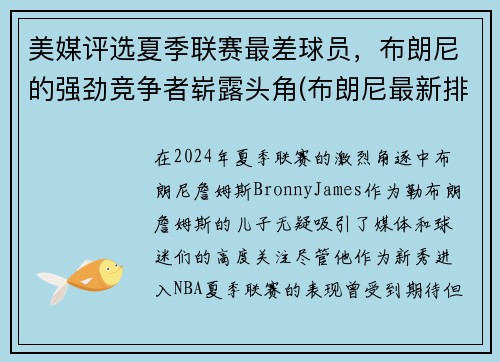 美媒评选夏季联赛最差球员，布朗尼的强劲竞争者崭露头角(布朗尼最新排

在2024年夏季联赛的激烈角逐中布朗尼詹姆斯BronnyJames作为勒布朗詹姆斯的儿子无疑吸引了媒体和球迷们的高度关注尽管他作为新秀进入NBA夏季联赛的表现曾受到期待但